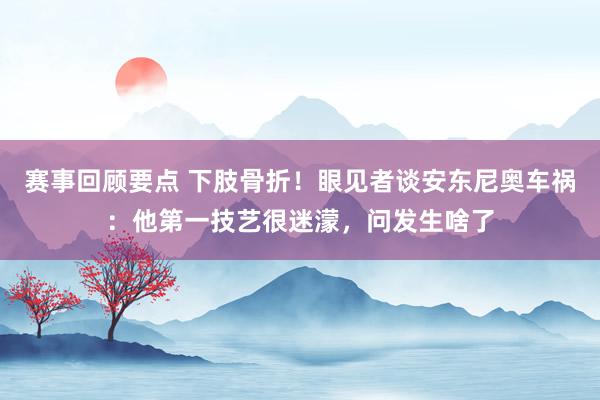 赛事回顾要点 下肢骨折！眼见者谈安东尼奥车祸：他第一技艺很迷濛，问发生啥了